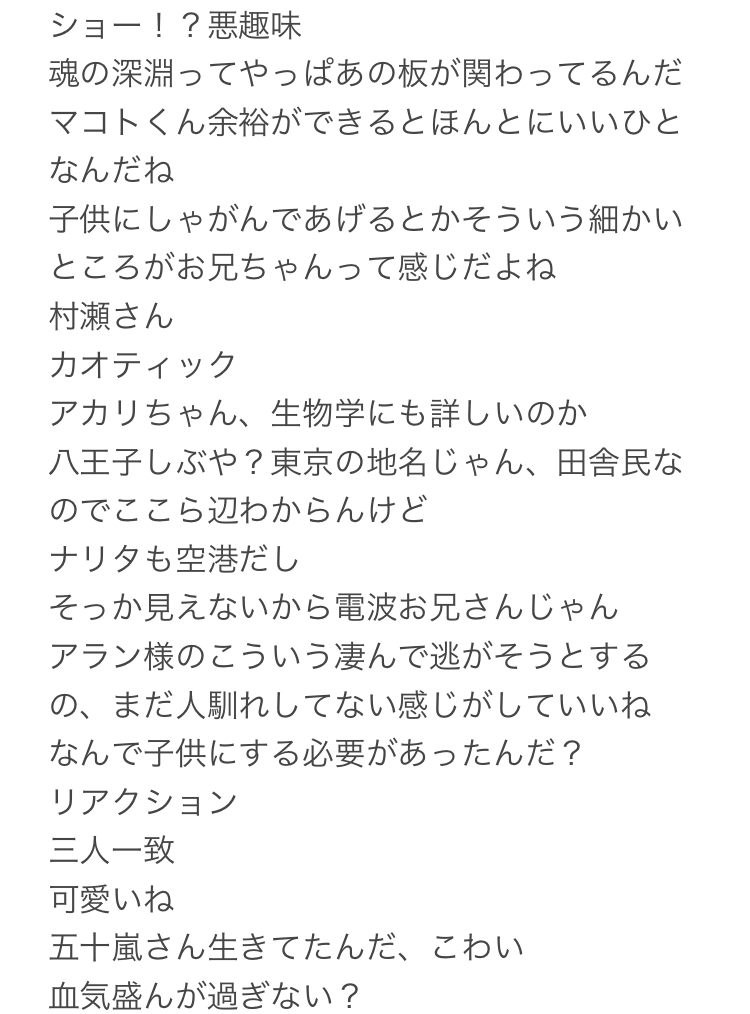 ショー！？悪趣味
魂の深淵ってやっぱあの板が関わってるんだ
マコトくん余裕ができるとほんとにいいひとなんだね
子供にしゃがんであげるとかそういう細かいところがお兄ちゃんって感じだよね
村瀬さん
カオティック
アカリちゃん、生物学にも詳しいのか
八王子しぶや？東京の地名じゃん、田舎民なのでここら辺わからんけど
ナリタも空港だし
そっか見えないから電波お兄さんじゃん
アラン様のこういう凄んで逃がそうとするの、まだ人馴れしてない感じがしていいね
なんで子供にする必要があったんだ？
リアクション
三人一致
可愛いね
五十嵐さん生きてたんだ、こわい
血気盛んが過ぎない？